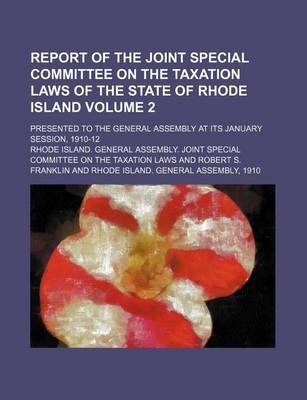 REPORT OF THE JOINT SPECIAL COMMITTEE ON THE TAXATION LAWS OF THE STATE OF RHODE ISLAND VOLUME 2

PRESENTED TO THE GENERAL ASSEMBLY AT ITS JANUARY SESSION, 1910-12

RHODE ISLAND. GENERAL ASSEMBLY. JOINT SPECIAL COMMITTEE ON THE TAXATION LAWS AND ROBERT S. FRANKLIN AND RHODE ISLAND. GENERAL ASSEMBLY, 1910